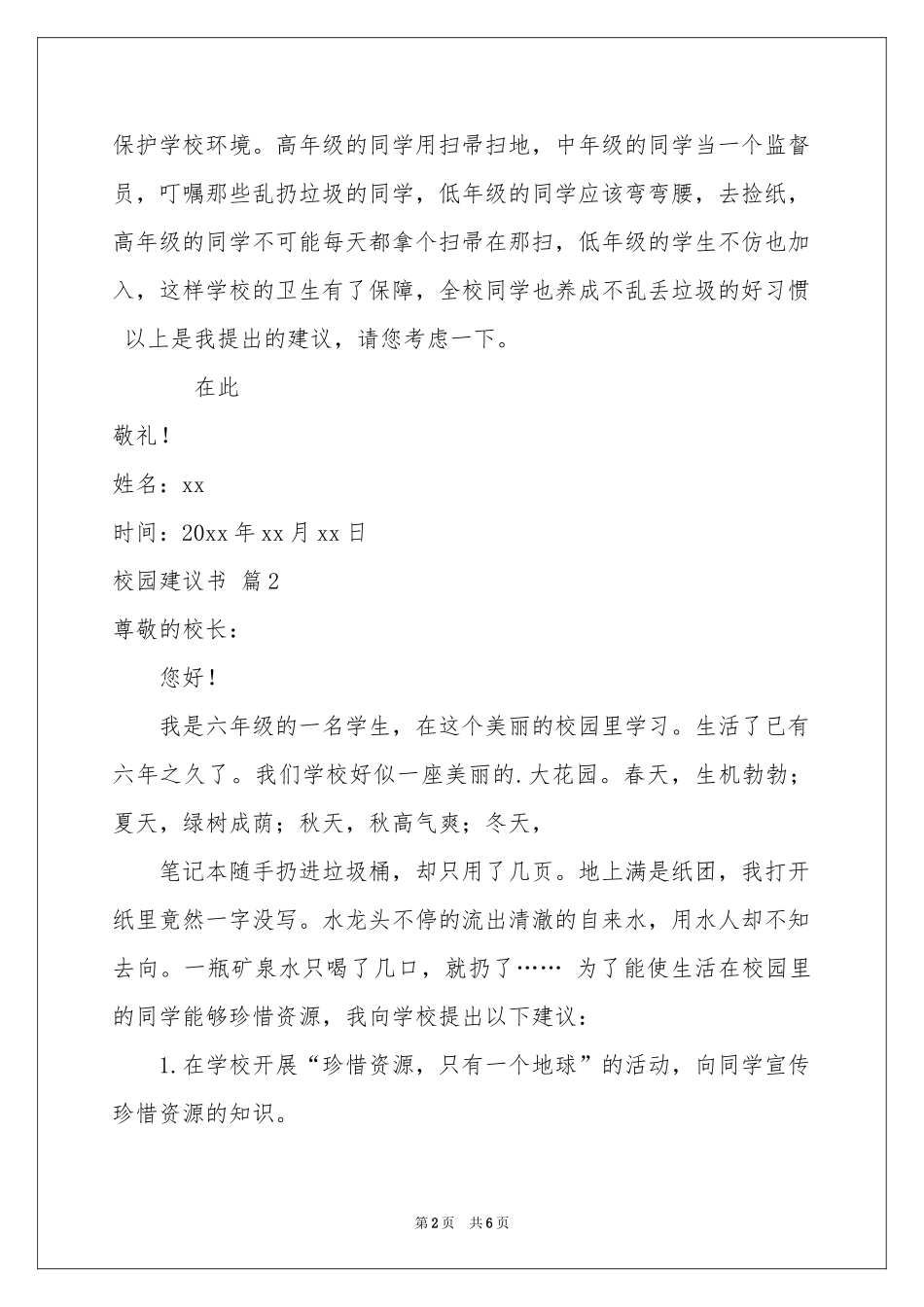 保护学校环境。高年级的同学用扫帚扫地，中年级的同学当一个监督员，叮嘱那些乱扔垃圾的同学，低年级的同学应该弯弯腰，去捡纸，高年级的同学不可能每天都拿个扫帚在那扫，低年级的学生不仿也加入，这样学校的卫生有了保障，全校同学也养成不乱丢垃圾的好习惯 以上是我提出的建议，请您考虑一下。

在此

敬礼！

姓名：xx

时间：20xx 年 xx 月 xx 日

校园建议书 篇 2

尊敬的校长：

您好！

我是六年级的一名学生，在这个美丽的校园里学习。生活了已有六年之久了。我们学校好似一座美丽的.大花园。春天，生机勃勃；夏天，绿树成荫；秋天，秋高气爽；冬天，

笔记本随手扔进垃圾桶，却只用了几页。地上满是纸团，我打开纸里竟然一字没写。水龙头不停的流出清澈的自来水，用水人却不知去向。一瓶矿泉水只喝了几口，就扔了…… 为了能使生活在校园里的同学能够珍惜资源，我向学校提出以下建议：

1.在学校开展“珍惜资源，只有一个地球”的活动，向同学宣传珍惜资源的知识。

第 2 页 共 6 页